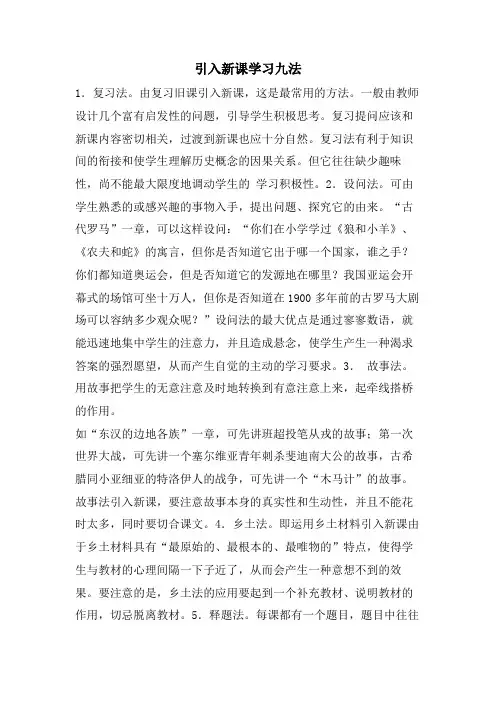 引入新课学习九法

1．复习法。由复习旧课引入新课，这是最常用的方法。一般由教师设计几个富有启发性的问题，引导学生积极思考。复习提问应该和新课内容密切相关，过渡到新课也应十分自然。复习法有利于知识间的衔接和使学生理解历史概念的因果关系。但它往往缺少趣味性，尚不能最大限度地调动学生的 学习积极性。2．设问法。可由学生熟悉的或感兴趣的事物入手，提出问题、探究它的由来。“古代罗马”一章，可以这样设问：“你们在小学学过《狼和小羊》、《农夫和蛇》的寓言，但你是否知道它出于哪一个国家，谁之手？你们都知道奥运会，但是否知道它的发源地在哪里？我国亚运会开幕式的场馆可坐十万人，但你是否知道在 1900 多年前的古罗马大剧场可以容纳多少观众呢？”设问法的最大优点是通过寥寥数语，就能迅速地集中学生的注意力，并且造成悬念，使学生产生一种渴求答案的强烈愿望，从而产生自觉的主动的学习要求。3． 故事法。用故事把学生的无意注意及时地转换到有意注意上来，起牵线搭桥的作用。

如“东汉的边地各族”一章，可先讲班超投笔从戎的故事；第一次世界大战，可先讲一个塞尔维亚青年刺杀斐迪南大公的故事，古希腊同小亚细亚的特洛伊人的战争，可先讲一个“木马计”的故事。故事法引入新课，要注意故事本身的真实性和生动性，并且不能花时太多，同时要切合课文。4． 乡土法。即运用乡土材料引入新课由于乡土材料具有“最原始的、最根本的、最唯物的”特点，使得学生与教材的心理间隔一下子近了，从而会产生一种意想不到的效果。要注意的是，乡土法的应用要起到一个补充教材、说明教材的作用，切忌脱离教材。5．释题法。每课都有一个题目，题目中往往